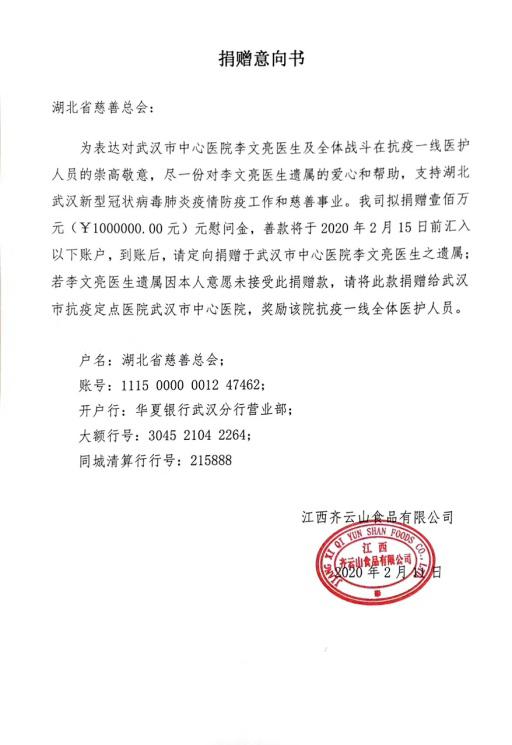 捐赠意向书

湖北省慈善总会：

为表达对武汉市中心医院李文亮医生及全体战斗在抗疫一线医护人员的崇高敬意，尽一份对李文亮医生遗属的爱心和帮助，支持湖北武汉新型冠状病毒肺炎疫情防疫工作和慈善事业。我司拟捐赠壹佰万元（￥1000000.00元）元慰问金，善款将于2020年2月15日前汇入以下账户，到账后，请定向捐赠于武汉市中心医院李文亮医生之遗属；若李文亮医生遗属因本人意愿未接受此捐赠款，请将此款捐赠给武汉市抗疫定点医院武汉市中心医院，奖励该院抗疫一线全体医护人员。

户名：湖北省慈善总会；
账号：1115 0000 0012 47462；
开户行：华夏银行武汉分行营业部；
大额行号：3045 2104 2264；
同城清算行行号：215888

江西齐云山食品有限公司

JIANG XI QI YUN SHAN FOODS CO., LTD
江西
齐云山食品有限公司

2020年2月11日